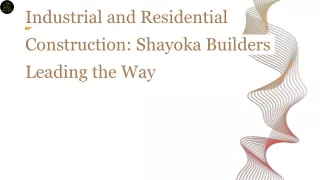 Industrial and Residential Construction: Shayoka Builders Leading the Way